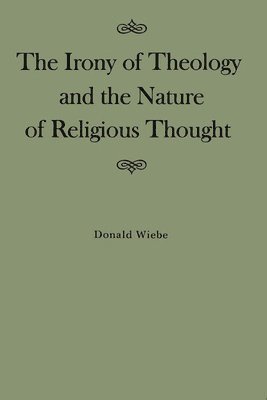 The Irony of Theology and the Nature of Religious Thought

Donald Wiebe